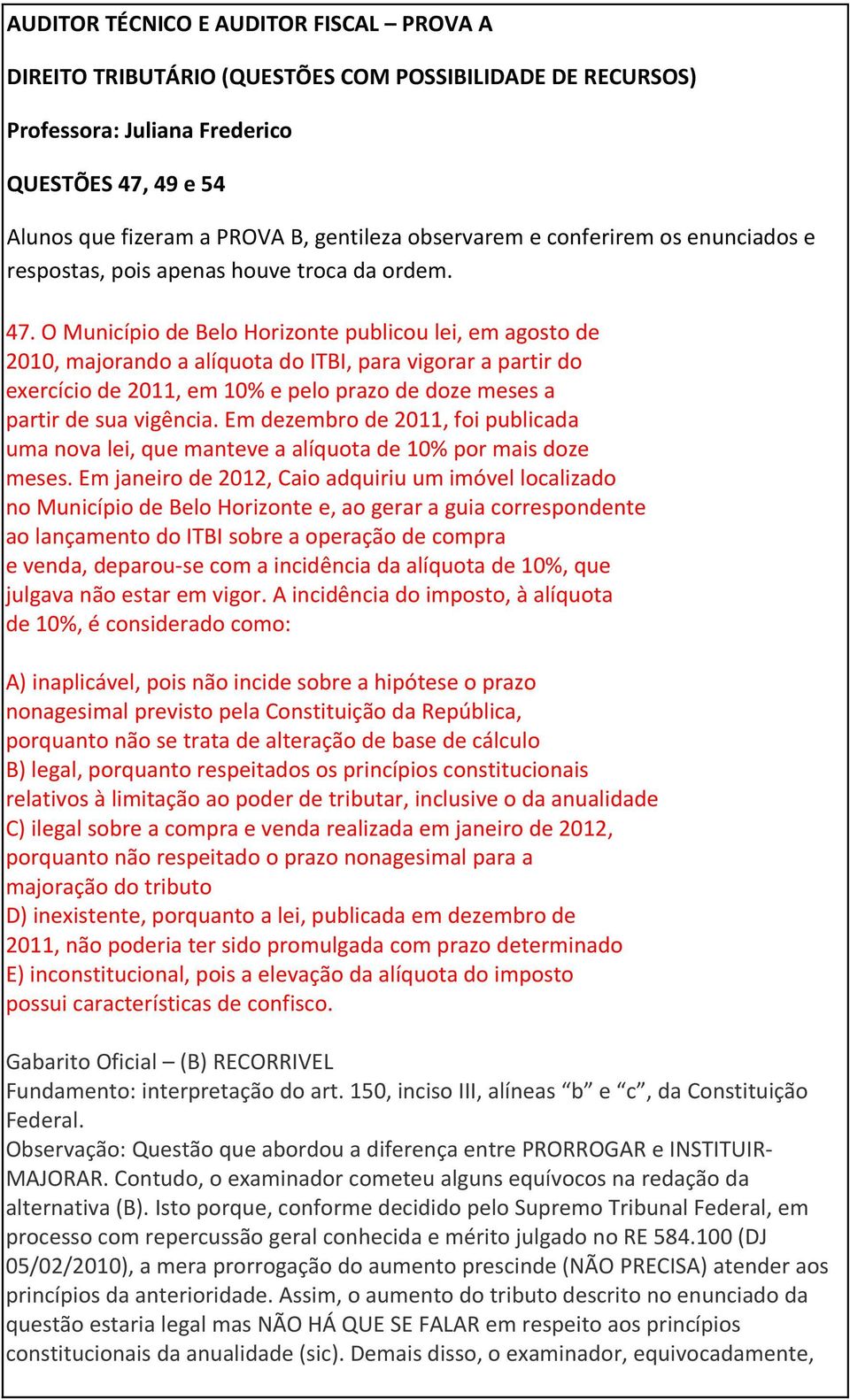 AUDITOR TÉCNICO E AUDITOR FISCAL – PROVA A

DIREITO TRIBUTÁRIO (QUESTÕES COM POSSIBILIDADE DE RECURSOS)

Professora: Juliana Frederico

QUESTÕES 47, 49 e 54

Alunos que fizeram a PROVA B, gentileza observarem e conferirem os enunciados e respostas, pois apenas houve troca da ordem.

47. O Município de Belo Horizonte publicou lei, em agosto de 2010, majorando a alíquota do ITBI, para vigorar a partir do exercício de 2011, em 10% e pelo prazo de doze meses a partir de sua vigência. Em dezembro de 2011, foi publicada uma nova lei, que manteve a alíquota de 10% por mais doze meses. Em janeiro de 2012, Caio adquiriu um imóvel localizado no Município de Belo Horizonte e, ao gerar a guia correspondente ao lançamento do ITBI sobre a operação de compra e venda, deparou-se com a incidência da alíquota de 10%, que julgava não estar em vigor. A incidência do imposto, à alíquota de 10%, é considerado como:

A) inaplicável, pois não incide sobre a hipótese o prazo nonagesimal previsto pela Constituição da República, porquanto não se trata de alteração de base de cálculo
B) legal, porquanto respeitados os princípios constitucionais relativos à limitação ao poder de tributar, inclusive o da anualidade
C) ilegal sobre a compra e venda realizada em janeiro de 2012, porquanto não respeitado o prazo nonagesimal para a majoração do tributo
D) inexistente, porquanto a lei, publicada em dezembro de 2011, não poderia ter sido promulgada com prazo determinado
E) inconstitucional, pois a elevação da alíquota do imposto possui características de confisco.

Gabarito Oficial – (B) RECORRIVEL
Fundamento: interpretação do art. 150, inciso III, alíneas “b” e “c”, da Constituição Federal.
Observação: Questão que abordou a diferença entre PRORROGAR e INSTITUIR-MAJORAR. Contudo, o examinador cometeu alguns equívocos na redação da alternativa (B). Isto porque, conforme decidido pelo Supremo Tribunal Federal, em processo com repercussão geral conhecida e mérito julgado no RE 584.100 (DJ 05/02/2010), a mera prorrogação do aumento prescinde (NÃO PRECISA) atender aos princípios da anterioridade. Assim, o aumento do tributo descrito no enunciado da questão estaria legal mas NÃO HÁ QUE SE FALAR em respeito aos princípios constitucionais da anualidade (sic). Demais disso, o examinador, equivocadamente,